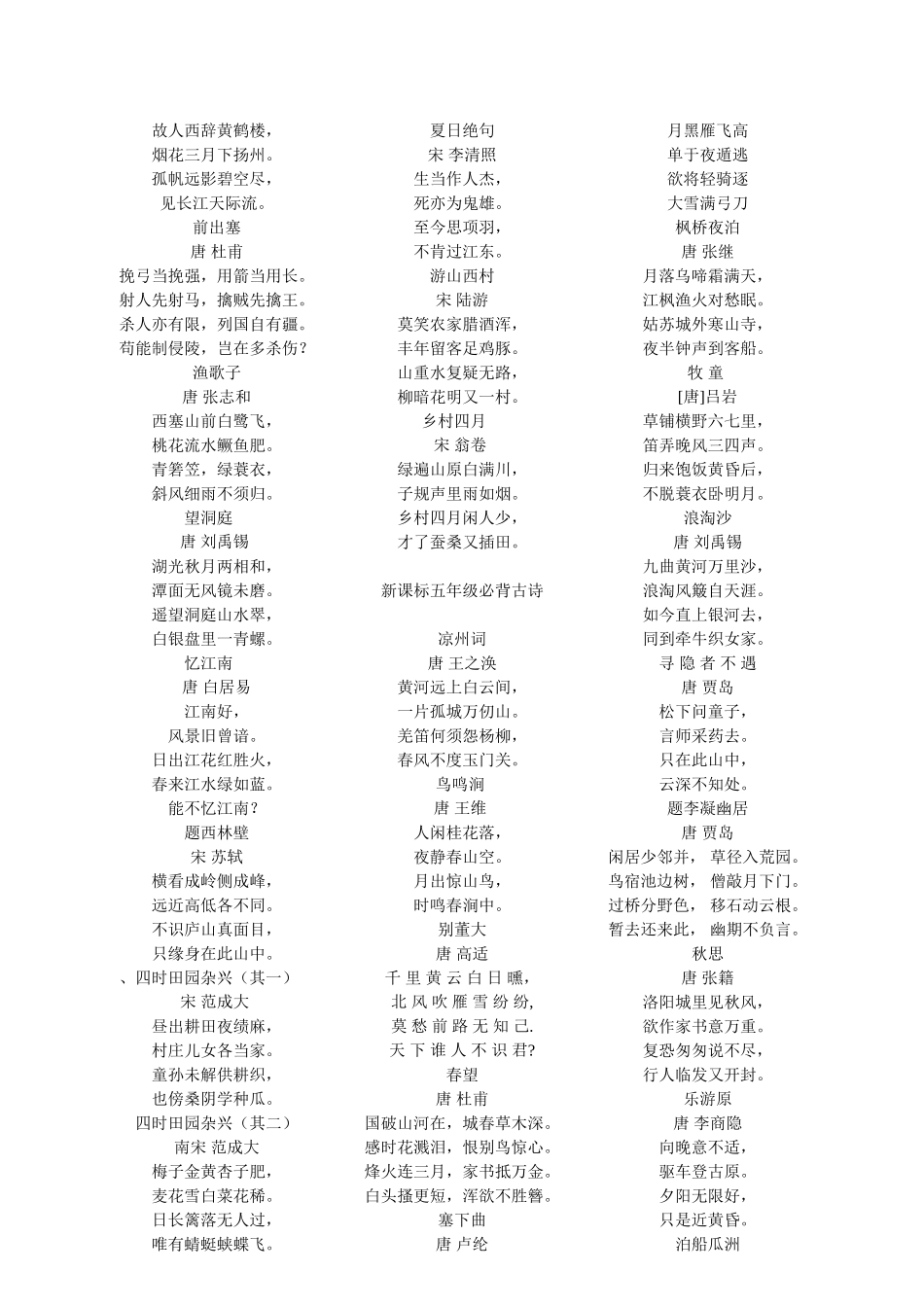 故人西辞黄鹤楼，
烟花三月下扬州。
孤帆远影碧空尽，
见长江天际流。
前出塞
唐 杜甫
挽弓当挽强，用箭当用长。
射人先射马，擒贼先擒王。
杀人亦有限，列国自有疆。
苟能制侵陵，岂在多杀伤？
渔歌子
唐 张志和
西塞山前白鹭飞，
桃花流水鳜鱼肥。
青箬笠，绿蓑衣，
斜风细雨不须归。
望洞庭
唐 刘禹锡
湖光秋月两相和，
潭面无风镜未磨。
遥望洞庭山水翠，
白银盘里一青螺。
忆江南
唐 白居易
江南好，
风景旧曾谙。
日出江花红胜火，
春来江水绿如蓝。
能不忆江南？
题西林壁
宋 苏轼
横看成岭侧成峰，
远近高低各不同。
不识庐山真面目，
只缘身在此山中。
、四时田园杂兴（其一）
宋 范成大
昼出耕田夜绩麻，
村庄儿女各当家。
童孙未解供耕织，
也傍桑阴学种瓜。
四时田园杂兴（其二）
南宋 范成大
梅子金黄杏子肥，
麦花雪白菜花稀。
日长篱落无人过，
唯有蜻蜓蛱蝶飞。

夏日绝句
宋 李清照
生当作人杰，
死亦为鬼雄。
至今思项羽，
不肯过江东。
游山西村
宋 陆游
莫笑农家腊酒浑，
丰年留客足鸡豚。
山重水复疑无路，
柳暗花明又一村。
乡村四月
宋 翁卷
绿遍山原白满川，
子规声里雨如烟。
乡村四月闲人少，
才了蚕桑又插田。

新课标五年级必背古诗

凉州词
唐 王之涣
黄河远上白云间，
一片孤城万仞山。
羌笛何须怨杨柳，
春风不度玉门关。
鸟鸣涧
唐 王维
人闲桂花落，
夜静春山空。
月出惊山鸟，
时鸣春涧中。
别董大
唐 高适
千 里 黄 云 白 日 曛，
北 风 吹 雁 雪 纷 纷,
莫 愁 前 路 无 知 己.
天 下 谁 人 不 识 君?
春望
唐 杜甫
国破山河在，城春草木深。
感时花溅泪，恨别鸟惊心。
烽火连三月，家书抵万金。
白头搔更短，浑欲不胜簪。
塞下曲
唐 卢纶

月黑雁飞高
单于夜遁逃
欲将轻骑逐
大雪满弓刀
枫桥夜泊
唐 张继
月落乌啼霜满天，
江枫渔火对愁眠。
姑苏城外寒山寺，
夜半钟声到客船。
牧 童
[唐]吕岩
草铺横野六七里，
笛弄晚风三四声。
归来饱饭黄昏后，
不脱蓑衣卧明月。
浪淘沙
唐 刘禹锡
九曲黄河万里沙，
浪淘风簸自天涯。
如今直上银河去，
同到牵牛织女家。
寻 隐 者 不 遇
唐 贾岛
松下问童子，
言师采药去。
只在此山中，
云深不知处。
题李凝幽居
唐 贾岛
闲居少邻并， 草径入荒园。
鸟宿池边树， 僧敲月下门。
过桥分野色， 移石动云根。
暂去还来此， 幽期不负言。
秋思
唐 张籍
洛阳城里见秋风，
欲作家书意万重。
复恐匆匆说不尽，
行人临发又开封。
乐游原
唐 李商隐
向晚意不适，
驱车登古原。
夕阳无限好，
只是近黄昏。
泊船瓜洲